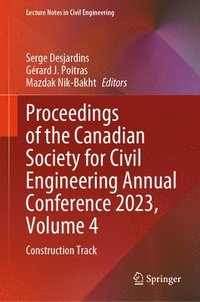 Lecture Notes in Civil Engineering

Serge Desjardins
Gérard J. Poitras
Mazdak Nik-Bakht *Editors*

Proceedings of the Canadian Society for Civil Engineering Annual Conference 2023, Volume 4

Construction Track

Springer